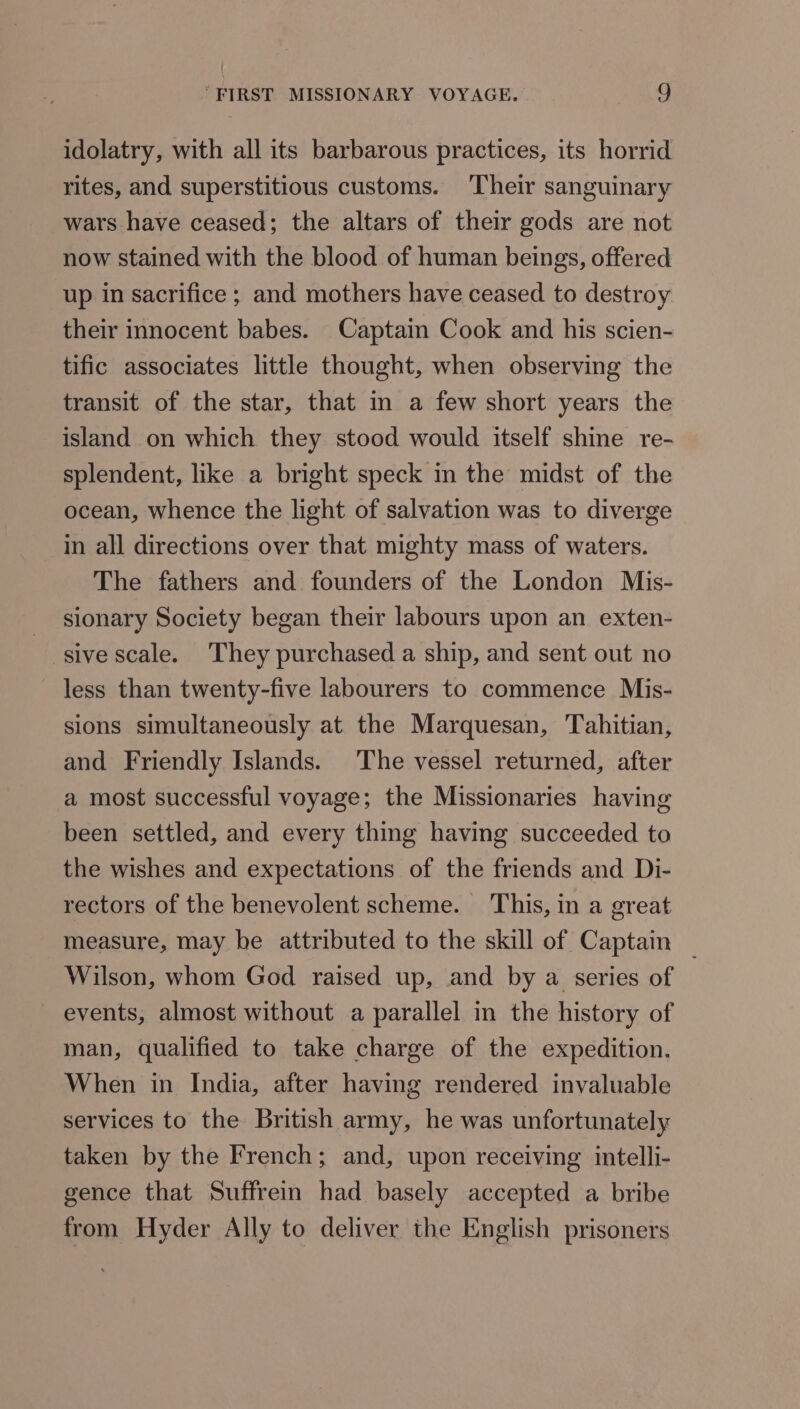 FIRST MISSIONARY VOYAGE. 9

idolatry, with all its barbarous practices, its horrid rites, and superstitious customs. Their sanguinary wars have ceased; the altars of their gods are not now stained with the blood of human beings, offered up in sacrifice; and mothers have ceased to destroy their innocent babes. Captain Cook and his scientific associates little thought, when observing the transit of the star, that in a few short years the island on which they stood would itself shine resplendent, like a bright speck in the midst of the ocean, whence the light of salvation was to diverge in all directions over that mighty mass of waters.

The fathers and founders of the London Missionary Society began their labours upon an extensive scale. They purchased a ship, and sent out no less than twenty-five labourers to commence Missions simultaneously at the Marquesan, Tahitian, and Friendly Islands. The vessel returned, after a most successful voyage; the Missionaries having been settled, and every thing having succeeded to the wishes and expectations of the friends and Directors of the benevolent scheme. This, in a great measure, may be attributed to the skill of Captain Wilson, whom God raised up, and by a series of events, almost without a parallel in the history of man, qualified to take charge of the expedition. When in India, after having rendered invaluable services to the British army, he was unfortunately taken by the French; and, upon receiving intelligence that Suffrein had basely accepted a bribe from Hyder Ally to deliver the English prisoners